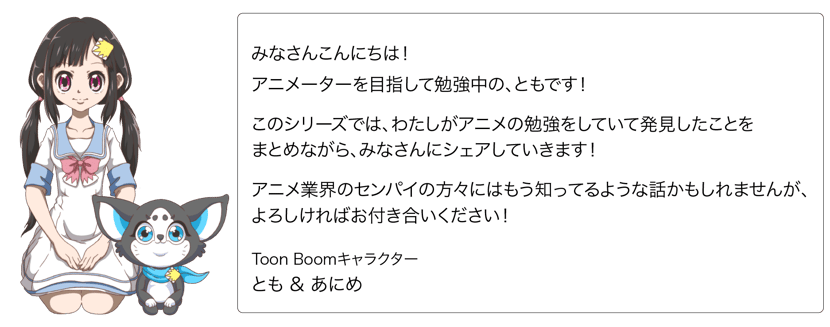 みなさんこんにちは！
アニメーターを目指して勉強中の、ともです！

このシリーズでは、わたしがアニメの勉強をしていて発見したことをまとめながら、みなさんにシェアしていきます！

アニメ業界のセンパイの方々にはもう知ってるような話かもしれませんが、よろしければお付き合いください！

Toon Boomキャラクター
とも ＆ あにめ